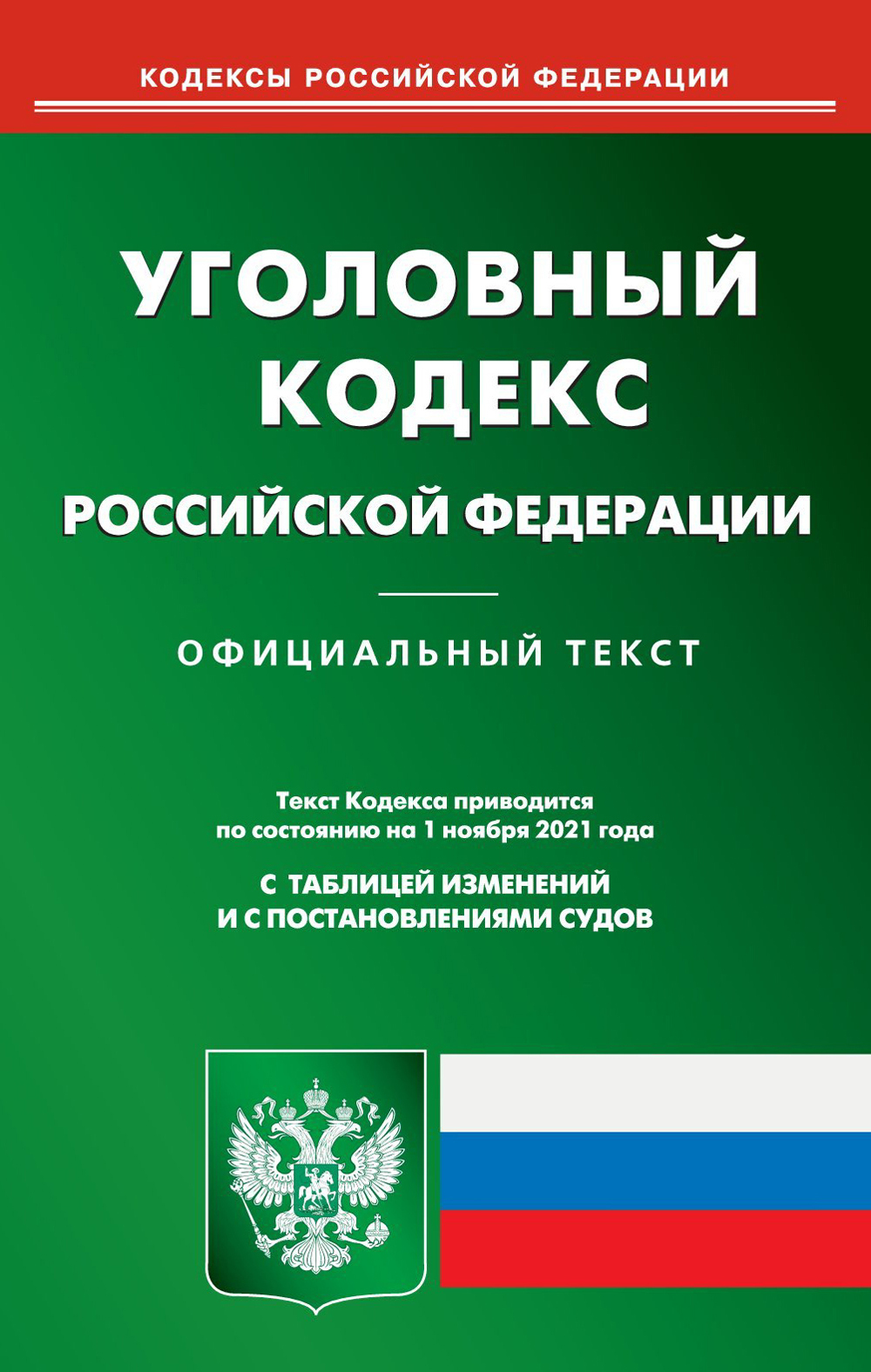 КОДЕКСЫ РОССИЙСКОЙ ФЕДЕРАЦИИ

УГОЛОВНЫЙ КОДЕКС

РОССИЙСКОЙ ФЕДЕРАЦИИ

ОФИЦИАЛЬНЫЙ ТЕКСТ

Текст Кодекса приводится по состоянию на 1 ноября 2021 года

С ТАБЛИЦЕЙ ИЗМЕНЕНИЙ И С ПОСТАНОВЛЕНИЯМИ СУДОВ